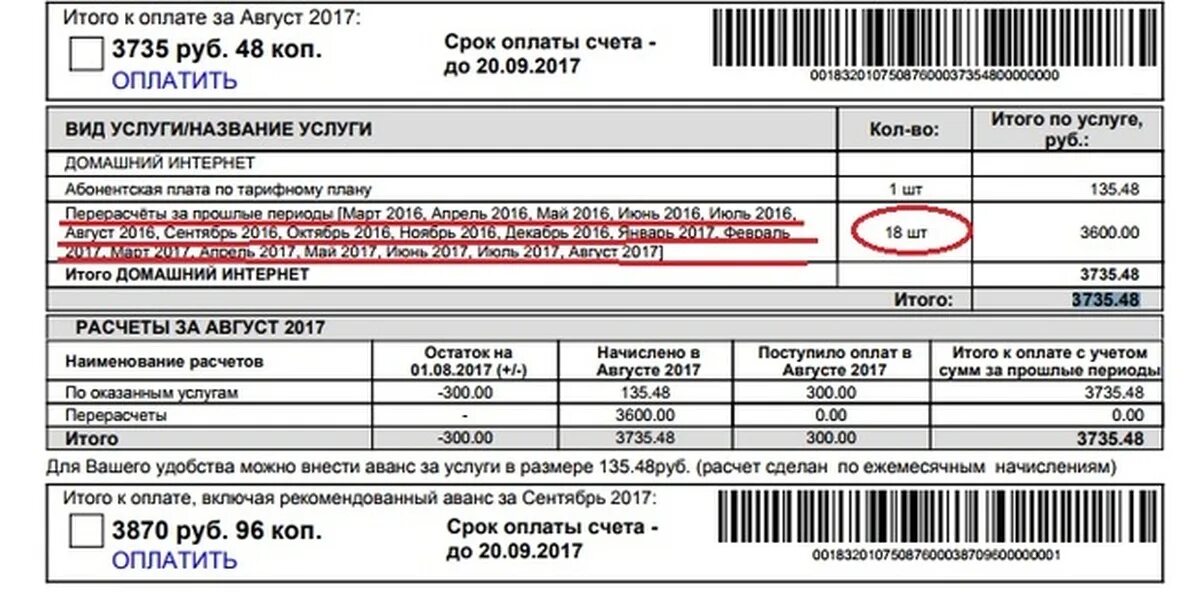 Итого к оплате за Август 2017:
3735 руб. 48 коп.
ОПЛАТИТЬ

Срок оплаты счета - до 20.09.2017

0018320107508760003735480000000

| ВИД УСЛУГИ/НАЗВАНИЕ УСЛУГИ | Кол-во: | Итого по услуге, руб.: |
|---|---|---|
| ДОМАШНИЙ ИНТЕРНЕТ | | |
| Абонентская плата по тарифному плану | 1 шт | 135.48 |
| Перерасчёты за прошлые периоды [Март 2016, Апрель 2016, Май 2016, Июнь 2016, Июль 2016, Август 2016, Сентябрь 2016, Октябрь 2016, Ноябрь 2016, Декабрь 2016, Январь 2017, Февраль 2017, Март 2017, Апрель 2017, Май 2017, Июнь 2017, Июль 2017, Август 2017] | 18 шт | 3600.00 |
| Итого ДОМАШНИЙ ИНТЕРНЕТ | | 3735.48 |
| | Итого: | 3735.48 |

РАСЧЕТЫ ЗА АВГУСТ 2017

| Наименование расчетов | Остаток на 01.08.2017 (+/-) | Начислено в Августе 2017 | Поступило оплат в Августе 2017 | Итого к оплате с учетом сумм за прошлые периоды |
|---|---|---|---|---|
| По оказанным услугам | -300.00 | 135.48 | 300.00 | 3735.48 |
| Перерасчеты | - | 3600.00 | 0.00 | 0.00 |
| Итого | -300.00 | 3735.48 | 300.00 | 3735.48 |

Для Вашего удобства можно внести аванс за услуги в размере 135.48руб. (расчет сделан по ежемесячным начислениям)

Итого к оплате, включая рекомендованный аванс за Сентябрь 2017:
3870 руб. 96 коп.
ОПЛАТИТЬ

Срок оплаты счета - до 20.09.2017

0018320107508760003870960000001